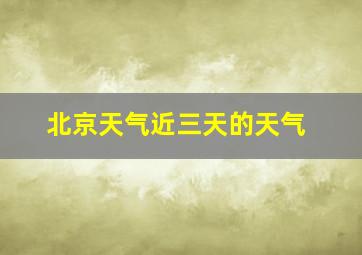 北京天气近三天的天气